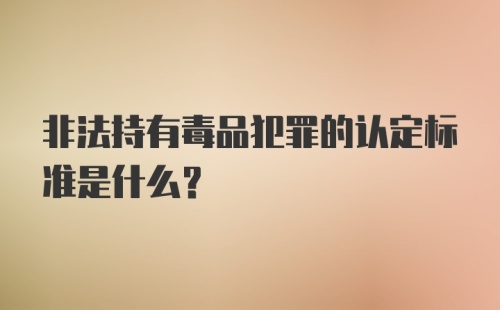 非法持有毒品犯罪的认定标准是什么?